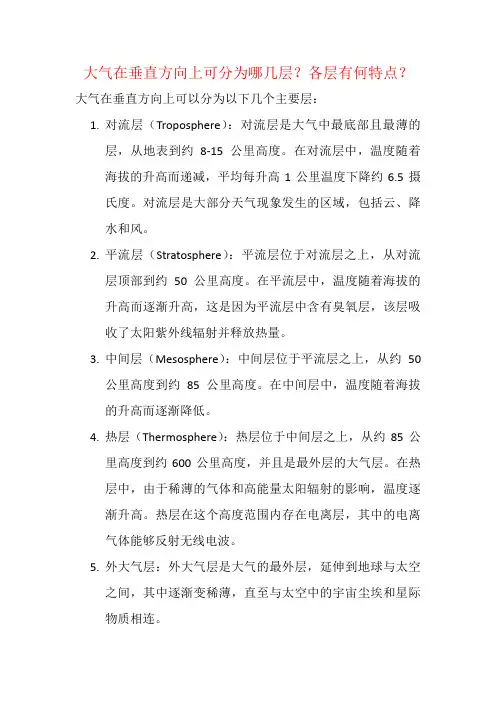 大气在垂直方向上可分为哪几层？各层有何特点？

大气在垂直方向上可以分为以下几个主要层：

1. 对流层（Troposphere）：对流层是大气中最底部且最薄的层，从地表到约 8-15 公里高度。在对流层中，温度随着海拔的升高而递减，平均每升高 1 公里温度下降约 6.5 摄氏度。对流层是大部分天气现象发生的区域，包括云、降水和风。

2. 平流层（Stratosphere）：平流层位于对流层之上，从对流层顶部到约 50 公里高度。在平流层中，温度随着海拔的升高而逐渐升高，这是因为平流层中含有臭氧层，该层吸收了太阳紫外线辐射并释放热量。

3. 中间层（Mesosphere）：中间层位于平流层之上，从约 50 公里高度到约 85 公里高度。在中间层中，温度随着海拔的升高而逐渐降低。

4. 热层（Thermosphere）：热层位于中间层之上，从约 85 公里高度到约 600 公里高度，并且是最外层的大气层。在热层中，由于稀薄的气体和高能量太阳辐射的影响，温度逐渐升高。热层在这个高度范围内存在电离层，其中的电离气体能够反射无线电波。

5. 外大气层：外大气层是大气的最外层，延伸到地球与太空之间，其中逐渐变稀薄，直至与太空中的宇宙尘埃和星际物质相连。